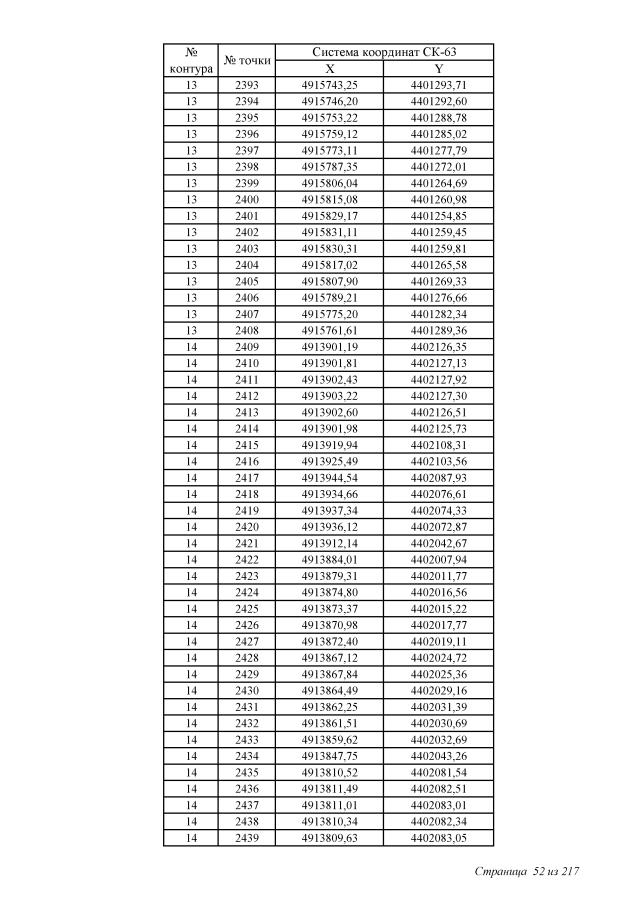 | № контура | № точки | Система координат СК-63 X | Система координат СК-63 Y |
|---|---|---|---|
| 13 | 2393 | 4915743,25 | 4401293,71 |
| 13 | 2394 | 4915746,20 | 4401292,60 |
| 13 | 2395 | 4915753,22 | 4401288,78 |
| 13 | 2396 | 4915759,12 | 4401285,02 |
| 13 | 2397 | 4915773,11 | 4401277,79 |
| 13 | 2398 | 4915787,35 | 4401272,01 |
| 13 | 2399 | 4915806,04 | 4401264,69 |
| 13 | 2400 | 4915815,08 | 4401260,98 |
| 13 | 2401 | 4915829,17 | 4401254,85 |
| 13 | 2402 | 4915831,11 | 4401259,45 |
| 13 | 2403 | 4915830,31 | 4401259,81 |
| 13 | 2404 | 4915817,02 | 4401265,58 |
| 13 | 2405 | 4915807,90 | 4401269,33 |
| 13 | 2406 | 4915789,21 | 4401276,66 |
| 13 | 2407 | 4915775,20 | 4401282,34 |
| 13 | 2408 | 4915761,61 | 4401289,36 |
| 14 | 2409 | 4913901,19 | 4402126,35 |
| 14 | 2410 | 4913901,81 | 4402127,13 |
| 14 | 2411 | 4913902,43 | 4402127,92 |
| 14 | 2412 | 4913903,22 | 4402127,30 |
| 14 | 2413 | 4913902,60 | 4402126,51 |
| 14 | 2414 | 4913901,98 | 4402125,73 |
| 14 | 2415 | 4913919,94 | 4402108,31 |
| 14 | 2416 | 4913925,49 | 4402103,56 |
| 14 | 2417 | 4913944,54 | 4402087,93 |
| 14 | 2418 | 4913934,66 | 4402076,61 |
| 14 | 2419 | 4913937,34 | 4402074,33 |
| 14 | 2420 | 4913936,12 | 4402072,87 |
| 14 | 2421 | 4913912,14 | 4402042,67 |
| 14 | 2422 | 4913884,01 | 4402007,94 |
| 14 | 2423 | 4913879,31 | 4402011,77 |
| 14 | 2424 | 4913874,80 | 4402016,56 |
| 14 | 2425 | 4913873,37 | 4402015,22 |
| 14 | 2426 | 4913870,98 | 4402017,77 |
| 14 | 2427 | 4913872,40 | 4402019,11 |
| 14 | 2428 | 4913867,12 | 4402024,72 |
| 14 | 2429 | 4913867,84 | 4402025,36 |
| 14 | 2430 | 4913864,49 | 4402029,16 |
| 14 | 2431 | 4913862,25 | 4402031,39 |
| 14 | 2432 | 4913861,51 | 4402030,69 |
| 14 | 2433 | 4913859,62 | 4402032,69 |
| 14 | 2434 | 4913847,75 | 4402043,26 |
| 14 | 2435 | 4913810,52 | 4402081,54 |
| 14 | 2436 | 4913811,49 | 4402082,51 |
| 14 | 2437 | 4913811,01 | 4402083,01 |
| 14 | 2438 | 4913810,34 | 4402082,34 |
| 14 | 2439 | 4913809,63 | 4402083,05 |

Страница 52 из 217